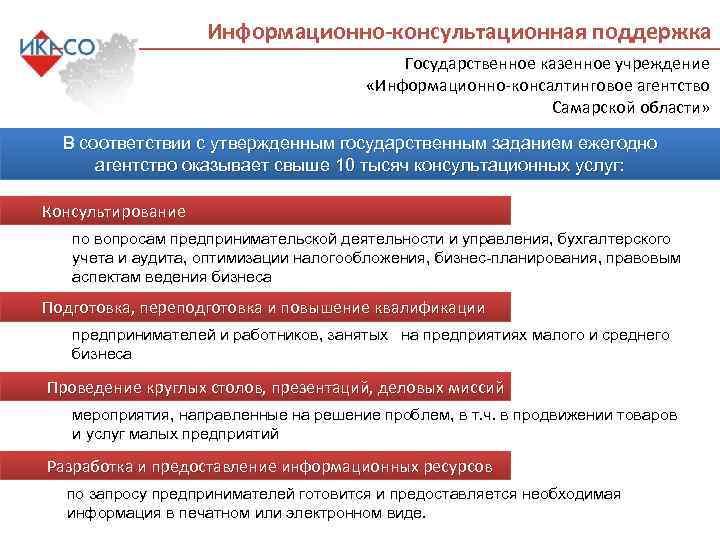 ИКАСО

Информационно-консультационная поддержка

Государственное казенное учреждение «Информационно-консалтинговое агентство Самарской области»

В соответствии с утвержденным государственным заданием ежегодно агентство оказывает свыше 10 тысяч консультационных услуг:

Консультирование

по вопросам предпринимательской деятельности и управления, бухгалтерского учета и аудита, оптимизации налогообложения, бизнес-планирования, правовым аспектам ведения бизнеса

Подготовка, переподготовка и повышение квалификации

предпринимателей и работников, занятых на предприятиях малого и среднего бизнеса

Проведение круглых столов, презентаций, деловых миссий

мероприятия, направленные на решение проблем, в т.ч. в продвижении товаров и услуг малых предприятий

Разработка и предоставление информационных ресурсов

по запросу предпринимателей готовится и предоставляется необходимая информация в печатном или электронном виде.